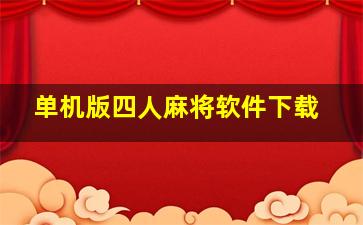 单机版四人麻将软件下载